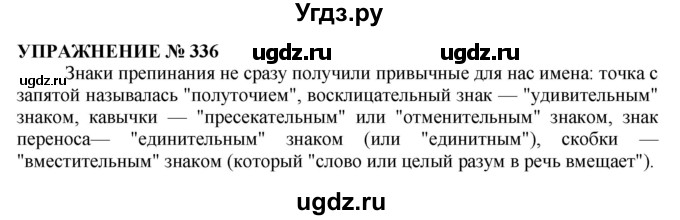 Угдз.ру

УПРАЖНЕНИЕ № 336 ugdz.ru ugdz.ru

ugdz.ru Знаки препинания не сразу получили привычные для нас имена: точка с запятой называлась "полуточием", восклицательный знак — "удивительным" знаком, кавычки — "пресекательным" или "отменительным" знаком, знак переноса— "единительным" знаком (или "единитным"), скобки — "вместительным" знаком (который "слово или целый разум в речь вмещает").

ugdz.ru